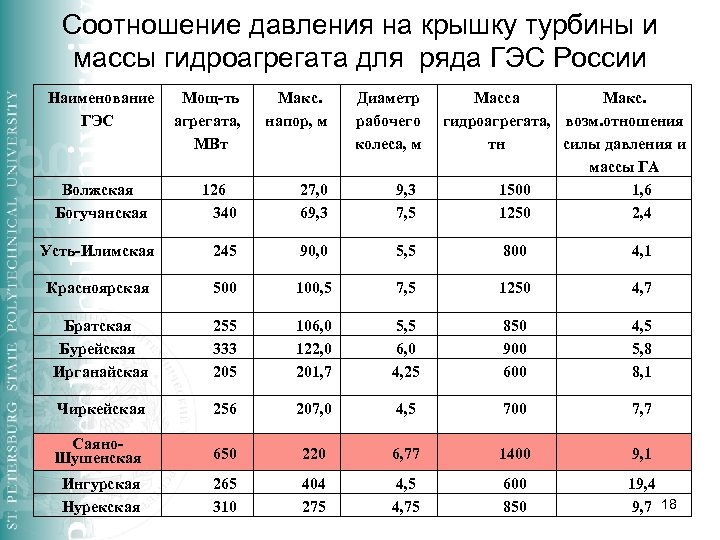 ST PETERSBURG STATE POLYTECHNICAL UNIVERSITY

Соотношение давления на крышку турбины и массы гидроагрегата для ряда ГЭС России

| Наименование ГЭС | Мощ-ть агрегата, МВт | Макс. напор, м | Диаметр рабочего колеса, м | Масса гидроагрегата, тн | Макс. возм.отношения силы давления и массы ГА |
|---|---|---|---|---|---|
| Волжская | 126 | 27,0 | 9,3 | 1500 | 1,6 |
| Богучанская | 340 | 69,3 | 7,5 | 1250 | 2,4 |
| Усть-Илимская | 245 | 90,0 | 5,5 | 800 | 4,1 |
| Красноярская | 500 | 100,5 | 7,5 | 1250 | 4,7 |
| Братская | 255 | 106,0 | 5,5 | 850 | 4,5 |
| Бурейская | 333 | 122,0 | 6,0 | 900 | 5,8 |
| Ирганайская | 205 | 201,7 | 4,25 | 600 | 8,1 |
| Чиркейская | 256 | 207,0 | 4,5 | 700 | 7,7 |
| Саяно-Шушенская | 650 | 220 | 6,77 | 1400 | 9,1 |
| Ингурская | 265 | 404 | 4,5 | 600 | 19,4 |
| Нурекская | 310 | 275 | 4,75 | 850 | 9,7 |

18